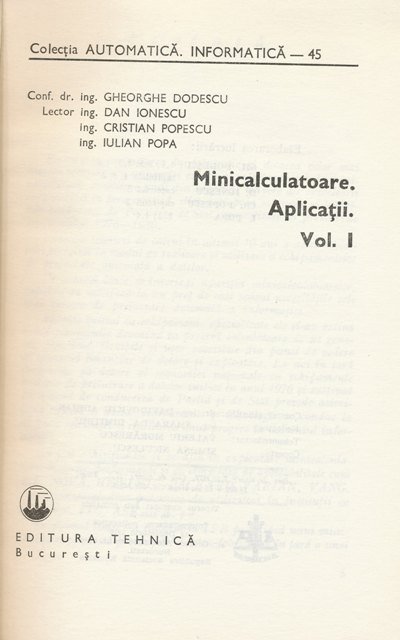 Colecția AUTOMATICĂ. INFORMATICĂ — 45

Conf. dr. ing. GHEORGHE DODESCU
Lector ing. DAN IONESCU
ing. CRISTIAN POPESCU
ing. IULIAN POPA

Minicalculatoare.
Aplicații.
Vol. I

EDITURA TEHNICĂ
București